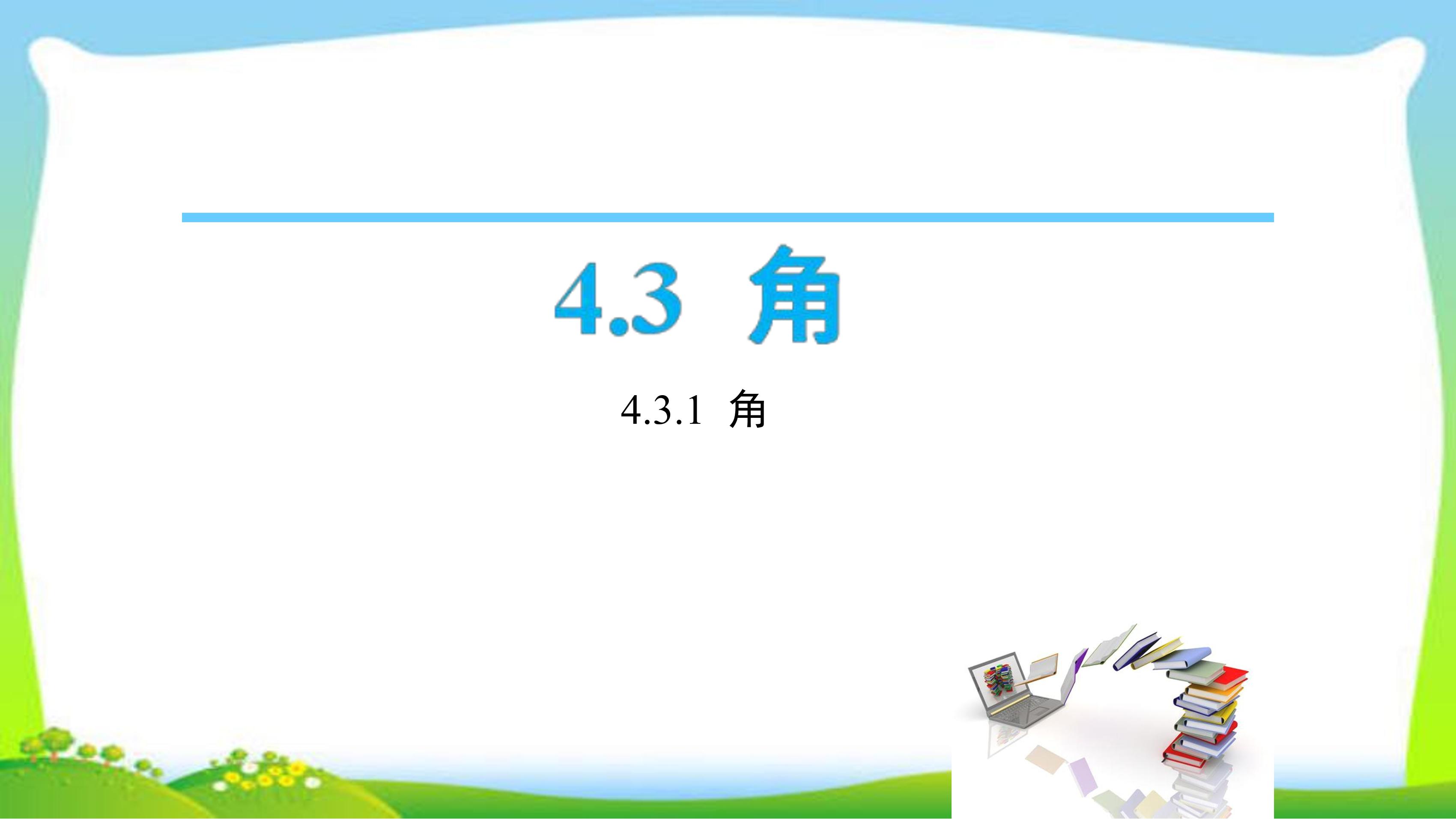 4.3 角

4.3.1 角